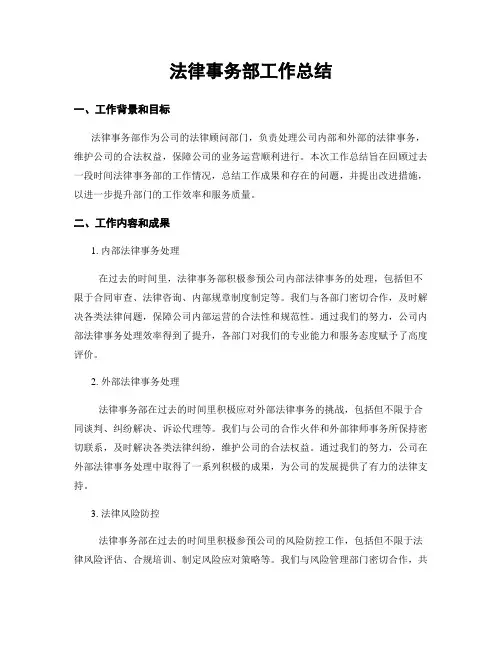 法律事务部工作总结

一、工作背景和目标

法律事务部作为公司的法律顾问部门，负责处理公司内部和外部的法律事务，维护公司的合法权益，保障公司的业务运营顺利进行。本次工作总结旨在回顾过去一段时间法律事务部的工作情况，总结工作成果和存在的问题，并提出改进措施，以进一步提升部门的工作效率和服务质量。

二、工作内容和成果

1. 内部法律事务处理

在过去的时间里，法律事务部积极参预公司内部法律事务的处理，包括但不限于合同审查、法律咨询、内部规章制度制定等。我们与各部门密切合作，及时解决各类法律问题，保障公司内部运营的合法性和规范性。通过我们的努力，公司内部法律事务处理效率得到了提升，各部门对我们的专业能力和服务态度赋予了高度评价。

2. 外部法律事务处理

法律事务部在过去的时间里积极应对外部法律事务的挑战，包括但不限于合同谈判、纠纷解决、诉讼代理等。我们与公司的合作火伴和外部律师事务所保持密切联系，及时解决各类法律纠纷，维护公司的合法权益。通过我们的努力，公司在外部法律事务处理中取得了一系列积极的成果，为公司的发展提供了有力的法律支持。

3. 法律风险防控

法律事务部在过去的时间里积极参预公司的风险防控工作，包括但不限于法律风险评估、合规培训、制定风险应对策略等。我们与风险管理部门密切合作，共